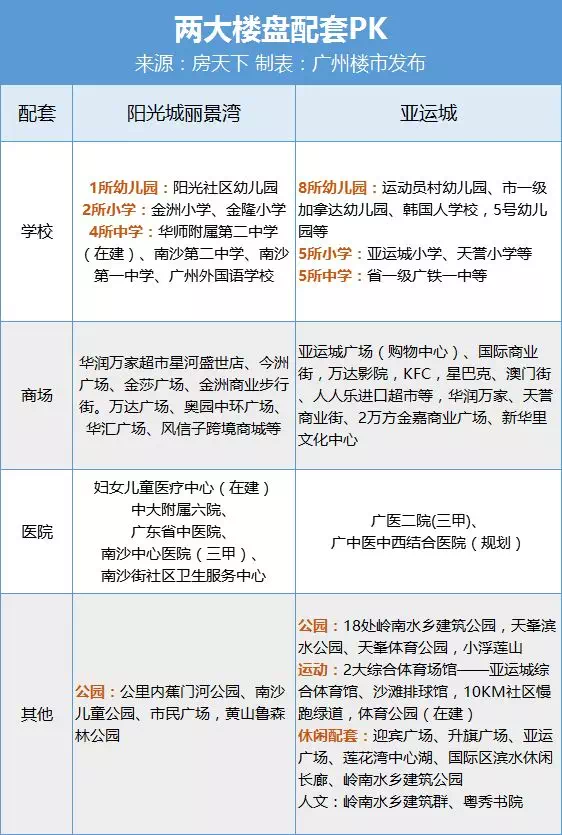 两大楼盘配套PK
来源：房天下 制表：广州楼市发布

| 配套 | 阳光城丽景湾 | 亚运城 |
|---|---|---|
| 学校 | 1所幼儿园：阳光社区幼儿园 2所小学：金洲小学、金隆小学 4所中学：华师附属第二中学（在建）、南沙第二中学、南沙第一中学、广州外国语学校 | 8所幼儿园：运动员村幼儿园、市一级加拿达幼儿园、韩国人学校，5号幼儿园等 5所小学：亚运城小学、天誉小学等 5所中学：省一级广铁一中等 |
| 商场 | 华润万家超市星河盛世店、今洲广场、金莎广场、金洲商业步行街。万达广场、奥园中环广场、华汇广场、风信子跨境商城等 | 亚运城广场（购物中心）、国际商业街，万达影院，KFC，星巴克、澳门街、人人乐进口超市等，华润万家、天誉商业街、2万方金嘉商业广场、新华里文化中心 |
| 医院 | 妇女儿童医疗中心（在建） 中大附属六院、 广东省中医院、 南沙中心医院（三甲）、 南沙街社区卫生服务中心 | 广医二院(三甲)、 广中医中西结合医院（规划） |
| 其他 | 公园：公里内蕉门河公园、南沙儿童公园、市民广场，黄山鲁森林公园 | 公园：18处岭南水乡建筑公园，天峯滨水公园、天峯体育公园，小浮莲山 运动：2大综合体育场馆——亚运城综合体育馆、沙滩排球馆，10KM社区慢跑绿道，体育公园（在建） 休闲配套：迎宾广场、升旗广场、亚运广场、莲花湾中心湖、国际区滨水休闲长廊、岭南水乡建筑公园 人文：岭南水乡建筑群、粤秀书院 |